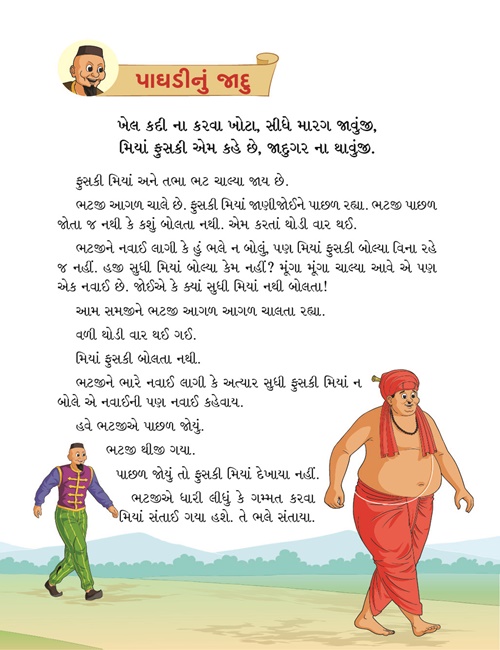 પાઘડીનું જાદુ

ખેલ કદી ના કરવા ખોટા, સીધે મારગ જાવુંજી,
મિયાં ફુસકી એમ કહે છે, જાદુગર ના થાવુંજી.

ફુસકી મિયાં અને તભા ભટ ચાલ્યા જાય છે.

ભટજી આગળ ચાલે છે. ફુસકી મિયાં જાણીજોઈને પાછળ રહ્યા. ભટજી પાછળ જોતા જ નથી કે કશું બોલતા નથી. એમ કરતાં થોડી વાર થઈ.

ભટજીને નવાઈ લાગી કે હું ભલે ન બોલું, પણ મિયાં ફુસકી બોલ્યા વિના રહે જ નહીં. હજી સુધી મિયાં બોલ્યા કેમ નહીં? મૂંગા મૂંગા ચાલ્યા આવે એ પણ એક નવાઈ છે. જોઈએ કે ક્યાં સુધી મિયાં નથી બોલતા!

આમ સમજીને ભટજી આગળ આગળ ચાલતા રહ્યા.

વળી થોડી વાર થઈ ગઈ.

મિયાં ફુસકી બોલતા નથી.

ભટજીને ભારે નવાઈ લાગી કે અત્યાર સુધી ફુસકી મિયાં ન બોલે એ નવાઈની પણ નવાઈ કહેવાય.

હવે ભટજીએ પાછળ જોયું.

ભટજી થીજી ગયા.

પાછળ જોયું તો ફુસકી મિયાં દેખાયા નહીં.

ભટજીએ ધારી લીધું કે ગમ્મત કરવા મિયાં સંતાઈ ગયા હશે. તે ભલે સંતાયા.